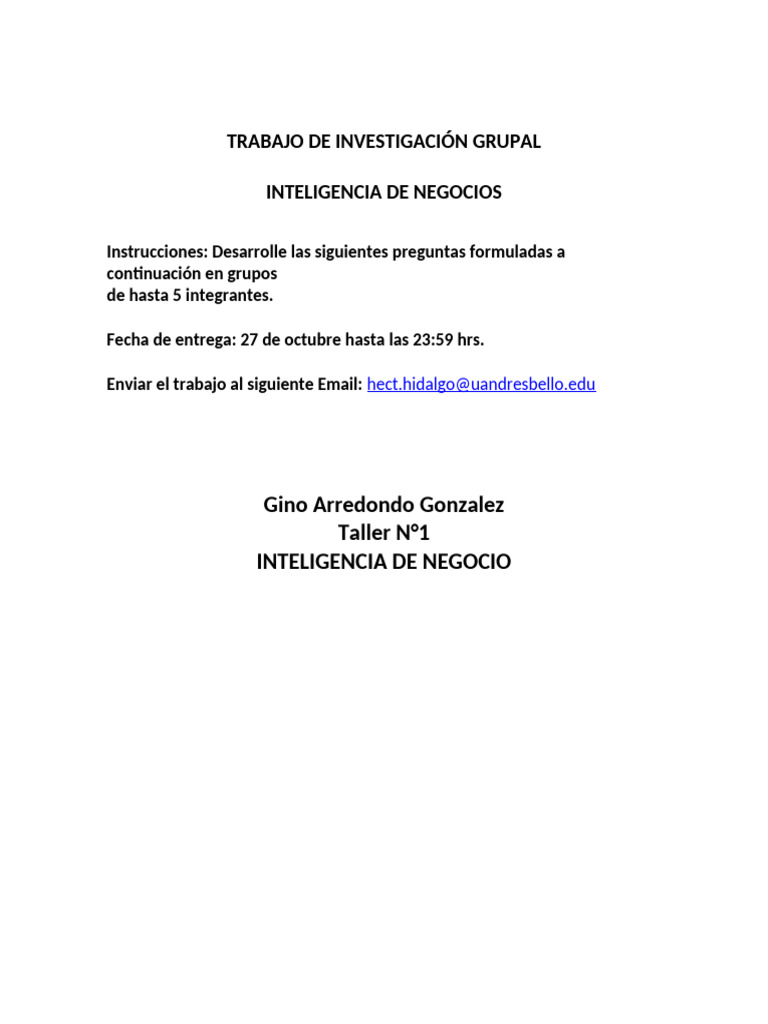 TRABAJO DE INVESTIGACIÓN GRUPAL

INTELIGENCIA DE NEGOCIOS

Instrucciones: Desarrolle las siguientes preguntas formuladas a continuación en grupos de hasta 5 integrantes.

Fecha de entrega: 27 de octubre hasta las 23:59 hrs.

Enviar el trabajo al siguiente Email: hect.hidalgo@uandresbello.edu

Gino Arredondo Gonzalez
Taller N°1
INTELIGENCIA DE NEGOCIO